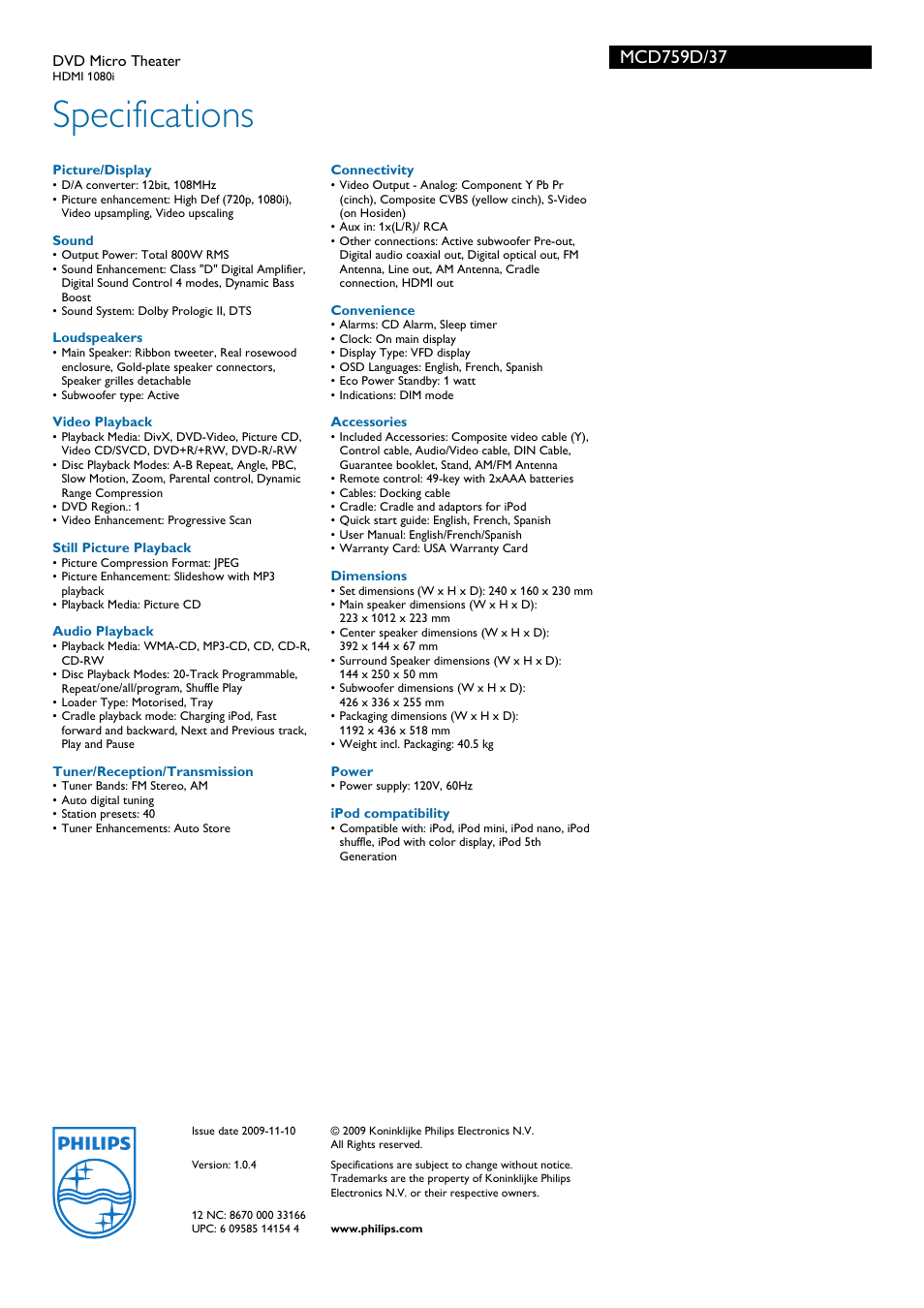 DVD Micro Theater
HDMI 1080i

MCD759D/37

Specifications

Picture/Display
• D/A converter: 12bit, 108MHz
• Picture enhancement: High Def (720p, 1080i), Video upsampling, Video upscaling

Sound
• Output Power: Total 800W RMS
• Sound Enhancement: Class "D" Digital Amplifier, Digital Sound Control 4 modes, Dynamic Bass Boost
• Sound System: Dolby Prologic II, DTS

Loudspeakers
• Main Speaker: Ribbon tweeter, Real rosewood enclosure, Gold-plate speaker connectors, Speaker grilles detachable
• Subwoofer type: Active

Video Playback
• Playback Media: DivX, DVD-Video, Picture CD, Video CD/SVCD, DVD+R/+RW, DVD-R/-RW
• Disc Playback Modes: A-B Repeat, Angle, PBC, Slow Motion, Zoom, Parental control, Dynamic Range Compression
• DVD Region.: 1
• Video Enhancement: Progressive Scan

Still Picture Playback
• Picture Compression Format: JPEG
• Picture Enhancement: Slideshow with MP3 playback
• Playback Media: Picture CD

Audio Playback
• Playback Media: WMA-CD, MP3-CD, CD, CD-R, CD-RW
• Disc Playback Modes: 20-Track Programmable, Repeat/one/all/program, Shuffle Play
• Loader Type: Motorised, Tray
• Cradle playback mode: Charging iPod, Fast forward and backward, Next and Previous track, Play and Pause

Tuner/Reception/Transmission
• Tuner Bands: FM Stereo, AM
• Auto digital tuning
• Station presets: 40
• Tuner Enhancements: Auto Store

Connectivity
• Video Output - Analog: Component Y Pb Pr (cinch), Composite CVBS (yellow cinch), S-Video (on Hosiden)
• Aux in: 1x(L/R)/ RCA
• Other connections: Active subwoofer Pre-out, Digital audio coaxial out, Digital optical out, FM Antenna, Line out, AM Antenna, Cradle connection, HDMI out

Convenience
• Alarms: CD Alarm, Sleep timer
• Clock: On main display
• Display Type: VFD display
• OSD Languages: English, French, Spanish
• Eco Power Standby: 1 watt
• Indications: DIM mode

Accessories
• Included Accessories: Composite video cable (Y), Control cable, Audio/Video cable, DIN Cable, Guarantee booklet, Stand, AM/FM Antenna
• Remote control: 49-key with 2xAAA batteries
• Cables: Docking cable
• Cradle: Cradle and adaptors for iPod
• Quick start guide: English, French, Spanish
• User Manual: English/French/Spanish
• Warranty Card: USA Warranty Card

Dimensions
• Set dimensions (W x H x D): 240 x 160 x 230 mm
• Main speaker dimensions (W x H x D): 223 x 1012 x 223 mm
• Center speaker dimensions (W x H x D): 392 x 144 x 67 mm
• Surround Speaker dimensions (W x H x D): 144 x 250 x 50 mm
• Subwoofer dimensions (W x H x D): 426 x 336 x 255 mm
• Packaging dimensions (W x H x D): 1192 x 436 x 518 mm
• Weight incl. Packaging: 40.5 kg

Power
• Power supply: 120V, 60Hz

iPod compatibility
• Compatible with: iPod, iPod mini, iPod nano, iPod shuffle, iPod with color display, iPod 5th Generation

PHILIPS

Issue date 2009-11-10

Version: 1.0.4

12 NC: 8670 000 33166
UPC: 6 09585 14154 4

© 2009 Koninklijke Philips Electronics N.V.
All Rights reserved.

Specifications are subject to change without notice. Trademarks are the property of Koninklijke Philips Electronics N.V. or their respective owners.

www.philips.com